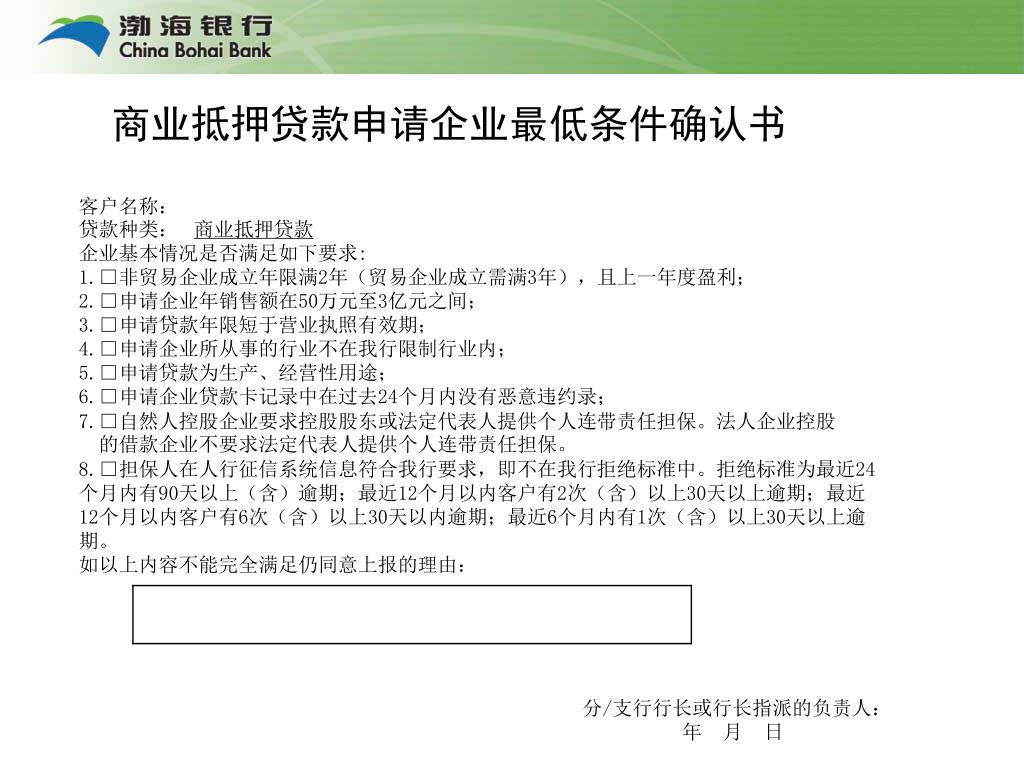 渤海银行
China Bohai Bank

商业抵押贷款申请企业最低条件确认书

客户名称：
贷款种类： 商业抵押贷款
企业基本情况是否满足如下要求：
1.□非贸易企业成立年限满2年（贸易企业成立需满3年），且上一年度盈利；
2.□申请企业年销售额在50万元至3亿元之间；
3.□申请贷款年限短于营业执照有效期；
4.□申请企业所从事的行业不在我行限制行业内；
5.□申请贷款为生产、经营性用途；
6.□申请企业贷款卡记录中在过去24个月内没有恶意违约录；
7.□自然人控股企业要求控股股东或法定代表人提供个人连带责任担保。法人企业控股的借款企业不要求法定代表人提供个人连带责任担保。
8.□担保人在人行征信系统信息符合我行要求，即不在我行拒绝标准中。拒绝标准为最近24个月内有90天以上（含）逾期；最近12个月以内客户有2次（含）以上30天以上逾期；最近12个月以内客户有6次（含）以上30天以内逾期；最近6个月内有1次（含）以上30天以上逾期。
如以上内容不能完全满足仍同意上报的理由：

分/支行行长或行长指派的负责人：
年 月 日